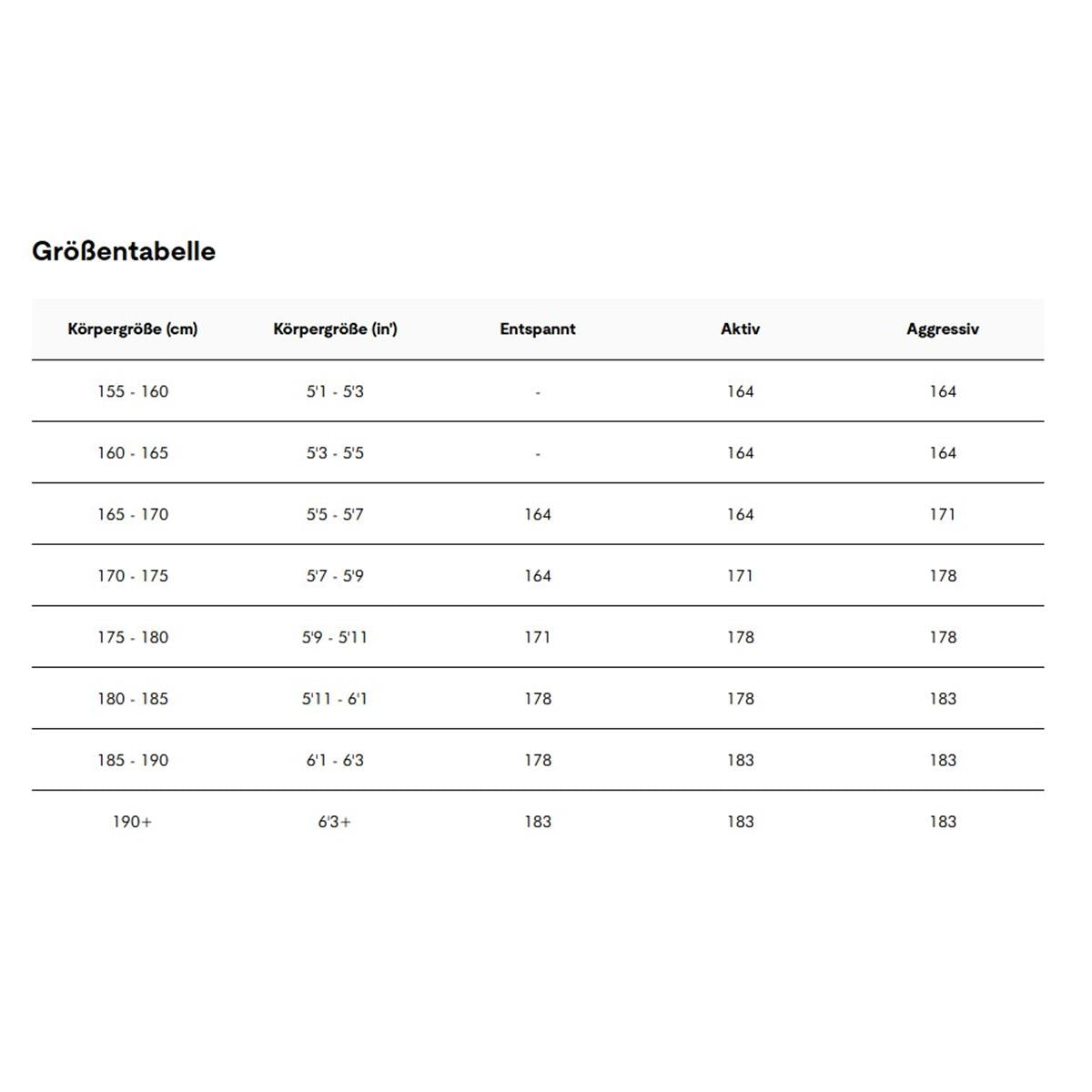 Größentabelle

| Körpergröße (cm) | Körpergröße (in') | Entspannt | Aktiv | Aggressiv |
|---|---|---|---|---|
| 155 - 160 | 5'1 - 5'3 | - | 164 | 164 |
| 160 - 165 | 5'3 - 5'5 | - | 164 | 164 |
| 165 - 170 | 5'5 - 5'7 | 164 | 164 | 171 |
| 170 - 175 | 5'7 - 5'9 | 164 | 171 | 178 |
| 175 - 180 | 5'9 - 5'11 | 171 | 178 | 178 |
| 180 - 185 | 5'11 - 6'1 | 178 | 178 | 183 |
| 185 - 190 | 6'1 - 6'3 | 178 | 183 | 183 |
| 190+ | 6'3+ | 183 | 183 | 183 |